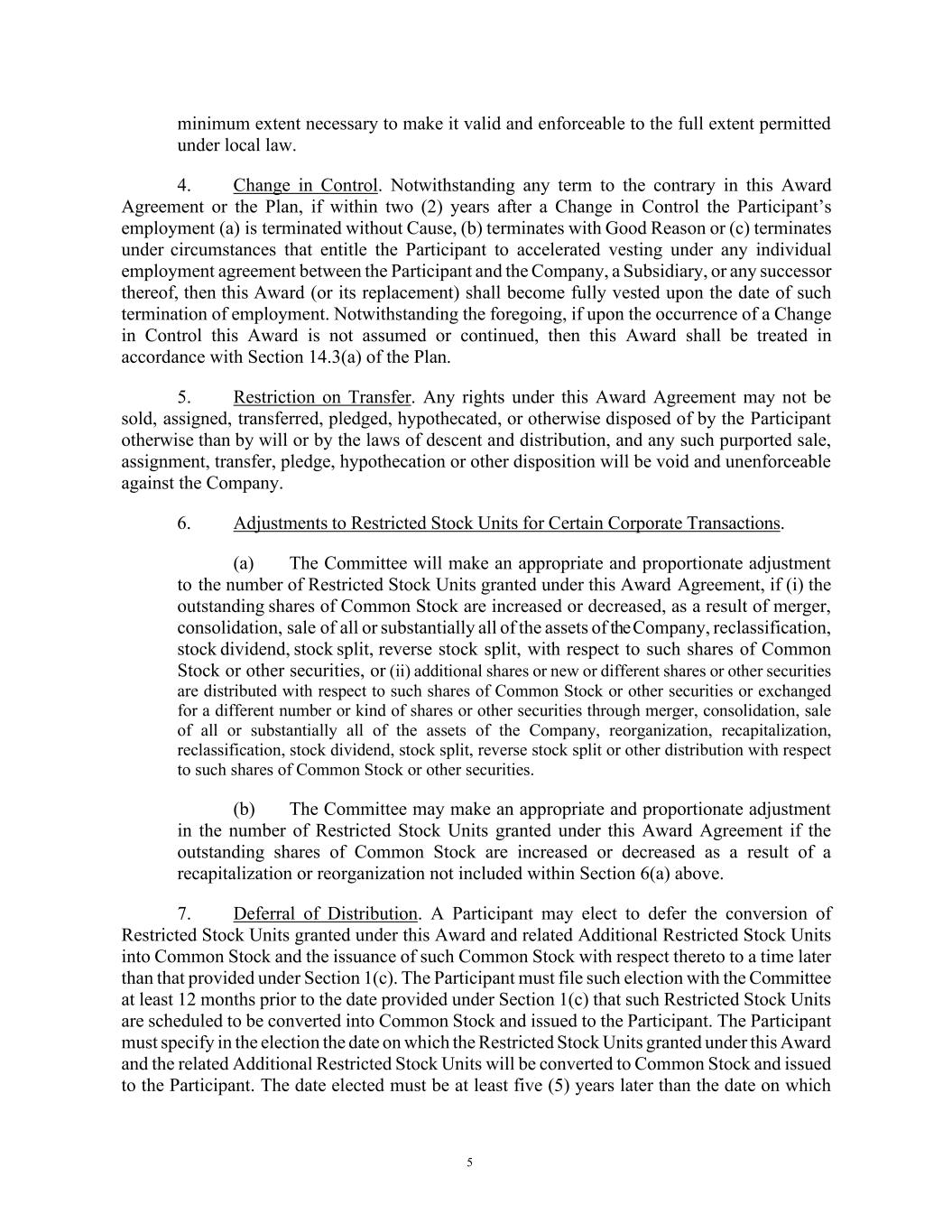 minimum extent necessary to make it valid and enforceable to the full extent permitted under local law.

4. Change in Control. Notwithstanding any term to the contrary in this Award Agreement or the Plan, if within two (2) years after a Change in Control the Participant's employment (a) is terminated without Cause, (b) terminates with Good Reason or (c) terminates under circumstances that entitle the Participant to accelerated vesting under any individual employment agreement between the Participant and the Company, a Subsidiary, or any successor thereof, then this Award (or its replacement) shall become fully vested upon the date of such termination of employment. Notwithstanding the foregoing, if upon the occurrence of a Change in Control this Award is not assumed or continued, then this Award shall be treated in accordance with Section 14.3(a) of the Plan.

5. Restriction on Transfer. Any rights under this Award Agreement may not be sold, assigned, transferred, pledged, hypothecated, or otherwise disposed of by the Participant otherwise than by will or by the laws of descent and distribution, and any such purported sale, assignment, transfer, pledge, hypothecation or other disposition will be void and unenforceable against the Company.

6. Adjustments to Restricted Stock Units for Certain Corporate Transactions.

(a) The Committee will make an appropriate and proportionate adjustment to the number of Restricted Stock Units granted under this Award Agreement, if (i) the outstanding shares of Common Stock are increased or decreased, as a result of merger, consolidation, sale of all or substantially all of the assets of the Company, reclassification, stock dividend, stock split, reverse stock split, with respect to such shares of Common Stock or other securities, or (ii) additional shares or new or different shares or other securities are distributed with respect to such shares of Common Stock or other securities or exchanged for a different number or kind of shares or other securities through merger, consolidation, sale of all or substantially all of the assets of the Company, reorganization, recapitalization, reclassification, stock dividend, stock split, reverse stock split or other distribution with respect to such shares of Common Stock or other securities.

(b) The Committee may make an appropriate and proportionate adjustment in the number of Restricted Stock Units granted under this Award Agreement if the outstanding shares of Common Stock are increased or decreased as a result of a recapitalization or reorganization not included within Section 6(a) above.

7. Deferral of Distribution. A Participant may elect to defer the conversion of Restricted Stock Units granted under this Award and related Additional Restricted Stock Units into Common Stock and the issuance of such Common Stock with respect thereto to a time later than that provided under Section 1(c). The Participant must file such election with the Committee at least 12 months prior to the date provided under Section 1(c) that such Restricted Stock Units are scheduled to be converted into Common Stock and issued to the Participant. The Participant must specify in the election the date on which the Restricted Stock Units granted under this Award and the related Additional Restricted Stock Units will be converted to Common Stock and issued to the Participant. The date elected must be at least five (5) years later than the date on which

5